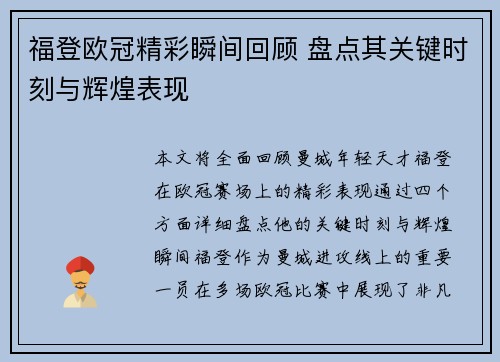 福登欧冠精彩瞬间回顾 盘点其关键时刻与辉煌表现

本文将全面回顾曼城年轻天才福登在欧冠赛场上的精彩表现通过四个方面详细盘点他的关键时刻与辉煌瞬间福登作为曼城进攻线上的重要一员在多场欧冠比赛中展现了非凡